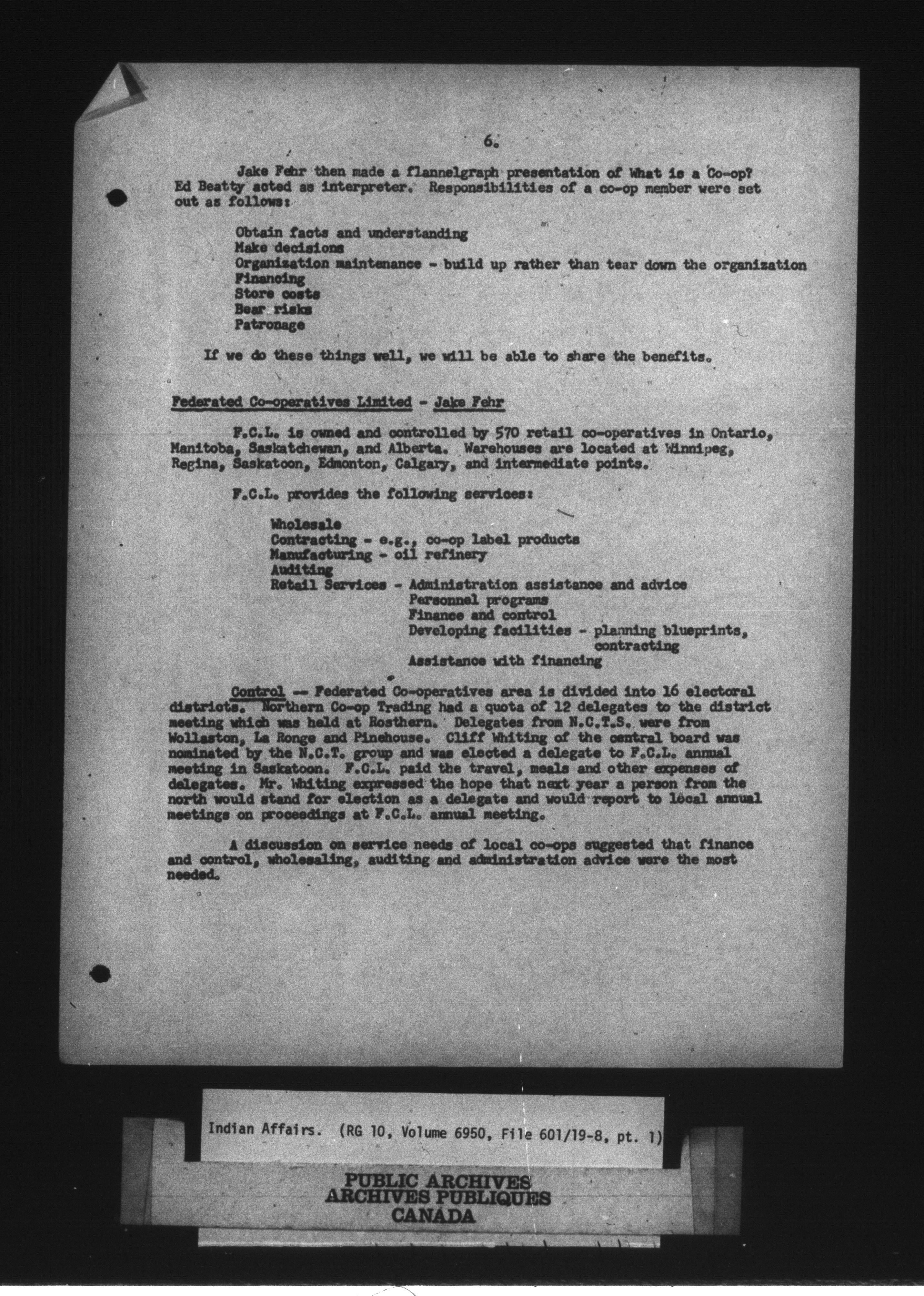 6.

Jake Fehr then made a flannelgraph presentation of What is a Co-op? Ed Beatty acted as interpreter. Responsibilities of a co-op member were set out as follows:

Obtain facts and understanding
Make decisions
Organization maintenance - build up rather than tear down the organization
Financing
Store costs
Bear risks
Patronage

If we do these things well, we will be able to share the benefits.

Federated Co-operatives Limited - Jake Fehr

F.C.L. is owned and controlled by 570 retail co-operatives in Ontario, Manitoba, Saskatchewan, and Alberta. Warehouses are located at Winnipeg, Regina, Saskatoon, Edmonton, Calgary, and intermediate points.

F.C.L. provides the following services:

Wholesale
Contracting - e.g., co-op label products
Manufacturing - oil refinery
Auditing
Retail Services - Administration assistance and advice
Personnel programs
Finance and control
Developing facilities - planning blueprints, contracting
Assistance with financing

Control -- Federated Co-operatives area is divided into 16 electoral districts. Northern Co-op Trading had a quota of 12 delegates to the district meeting which was held at Rosthern. Delegates from N.C.T.S. were from Wollaston, La Ronge and Pinehouse. Cliff Whiting of the central board was nominated by the N.C.T. group and was elected a delegate to F.C.L. annual meeting in Saskatoon. F.C.L. paid the travel, meals and other expenses of delegates. Mr. Whiting expressed the hope that next year a person from the north would stand for election as a delegate and would report to local annual meetings on proceedings at F.C.L. annual meeting.

A discussion on service needs of local co-ops suggested that finance and control, wholesaling, auditing and administration advice were the most needed.

Indian Affairs. (RG 10, Volume 6950, File 601/19-8, pt. 1)

PUBLIC ARCHIVES
ARCHIVES PUBLIQUES
CANADA